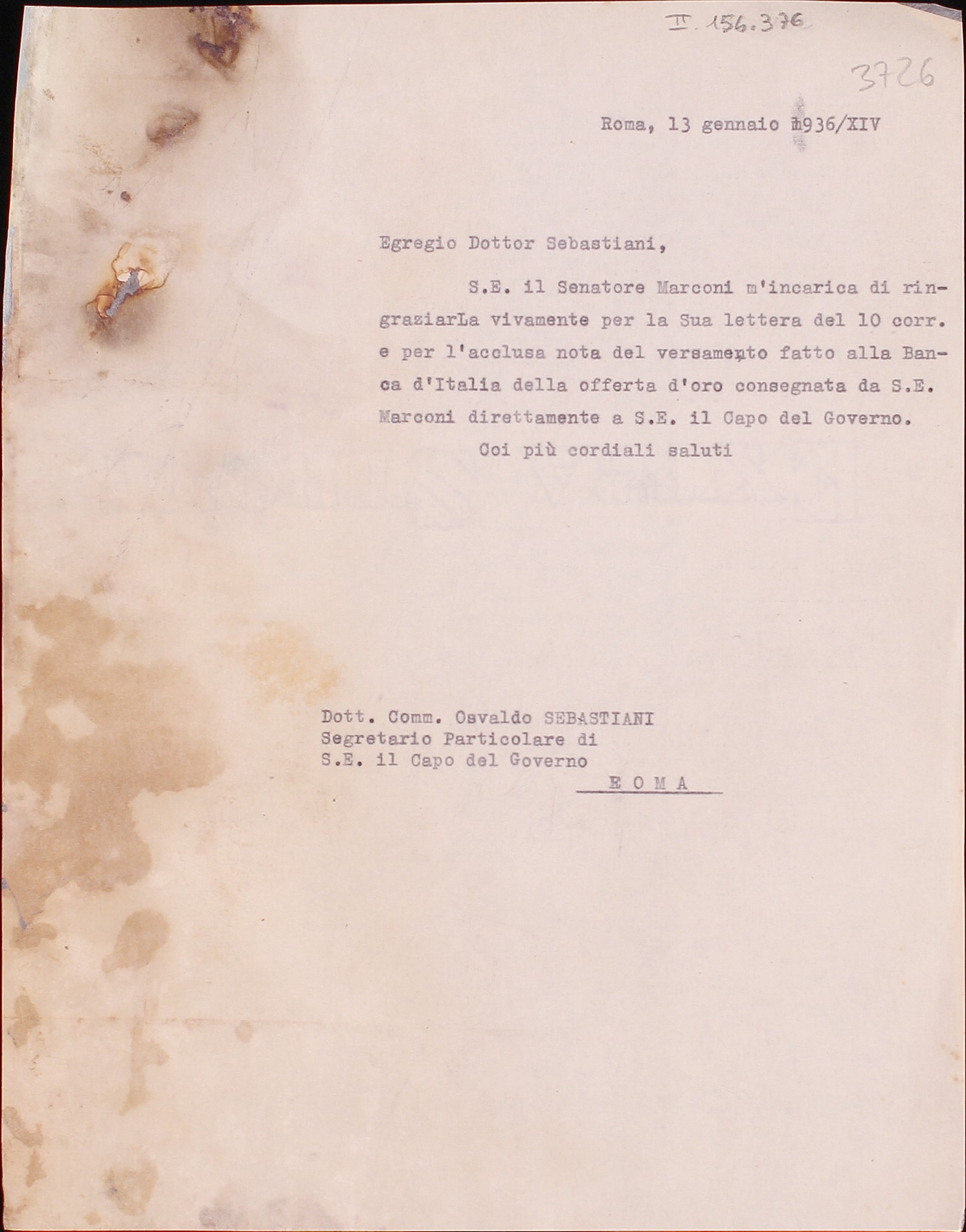 II. 156.376

3726

Roma, 13 gennaio 1936/XIV

Egregio Dottor Sebastiani,

S.E. il Senatore Marconi m'incarica di ringraziarLa vivamente per la Sua lettera del 10 corr. e per l'acclusa nota del versamento fatto alla Banca d'Italia della offerta d'oro consegnata da S.E. Marconi direttamente a S.E. il Capo del Governo.

Coi più cordiali saluti

Dott. Comm. Osvaldo SEBASTIANI
Segretario Particolare di
S.E. il Capo del Governo
R O M A